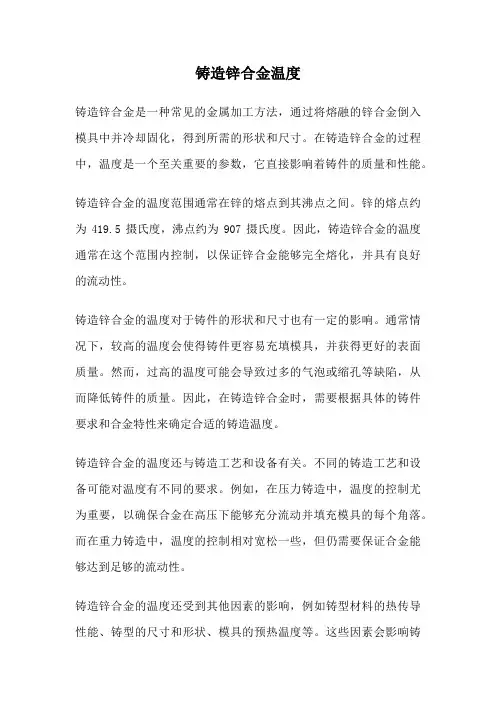 铸造锌合金温度

铸造锌合金是一种常见的金属加工方法，通过将熔融的锌合金倒入模具中并冷却固化，得到所需的形状和尺寸。在铸造锌合金的过程中，温度是一个至关重要的参数，它直接影响着铸件的质量和性能。

铸造锌合金的温度范围通常在锌的熔点到其沸点之间。锌的熔点约为 419.5 摄氏度，沸点约为 907 摄氏度。因此，铸造锌合金的温度通常在这个范围内控制，以保证锌合金能够完全熔化，并具有良好的流动性。

铸造锌合金的温度对于铸件的形状和尺寸也有一定的影响。通常情况下，较高的温度会使得铸件更容易充填模具，并获得更好的表面质量。然而，过高的温度可能会导致过多的气泡或缩孔等缺陷，从而降低铸件的质量。因此，在铸造锌合金时，需要根据具体的铸件要求和合金特性来确定合适的铸造温度。

铸造锌合金的温度还与铸造工艺和设备有关。不同的铸造工艺和设备可能对温度有不同的要求。例如，在压力铸造中，温度的控制尤为重要，以确保合金在高压下能够充分流动并填充模具的每个角落。而在重力铸造中，温度的控制相对宽松一些，但仍需要保证合金能够达到足够的流动性。

铸造锌合金的温度还受到其他因素的影响，例如铸型材料的热传导性能、铸型的尺寸和形状、模具的预热温度等。这些因素会影响铸